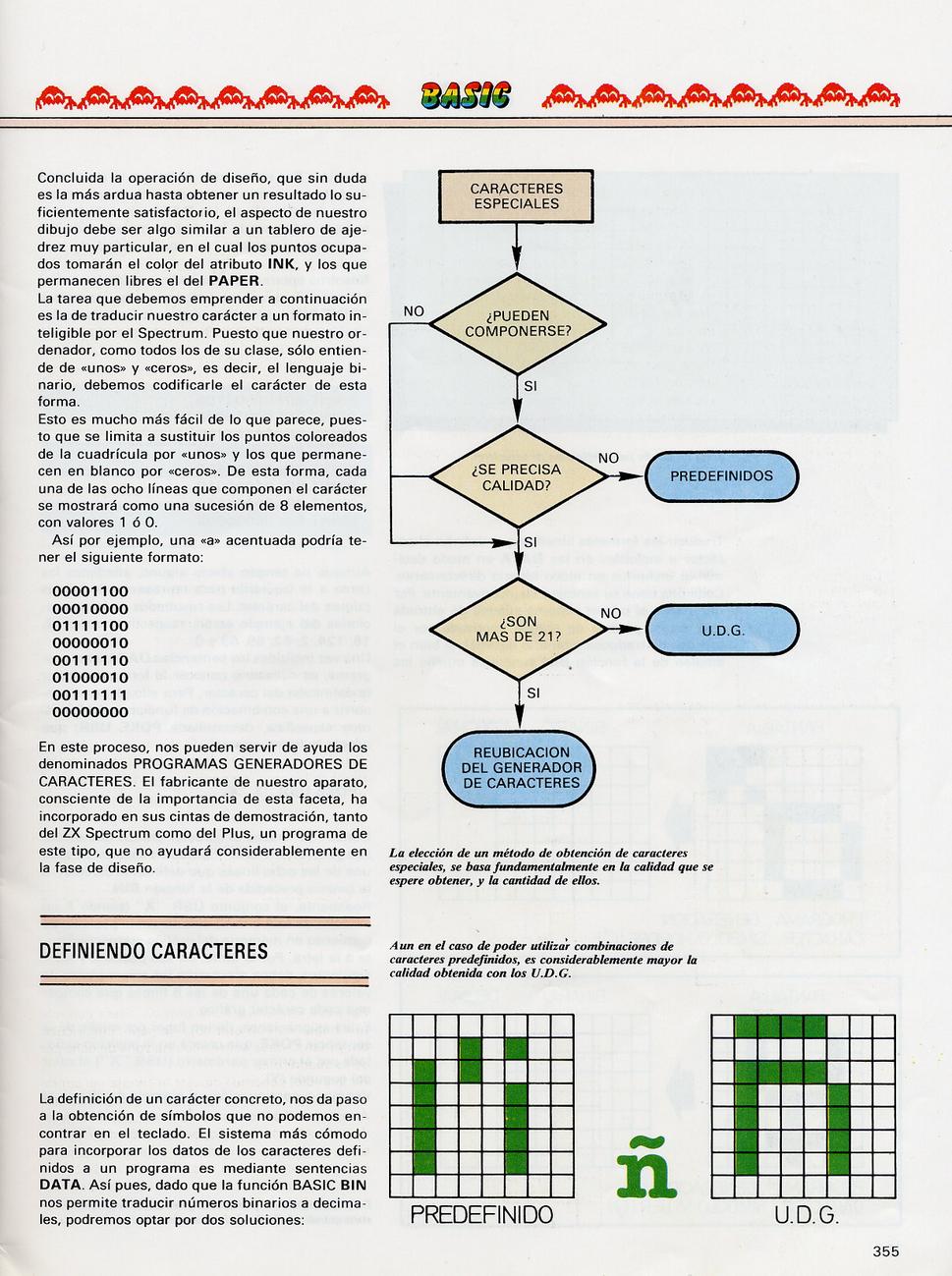 BASIC

Concluida la operación de diseño, que sin duda es la más ardua hasta obtener un resultado lo suficientemente satisfactorio, el aspecto de nuestro dibujo debe ser algo similar a un tablero de ajedrez muy particular, en el cual los puntos ocupados tomarán el color del atributo INK, y los que permanecen libres el del PAPER.
La tarea que debemos emprender a continuación es la de traducir nuestro carácter a un formato inteligible por el Spectrum. Puesto que nuestro ordenador, como todos los de su clase, sólo entiende de «unos» y «ceros», es decir, el lenguaje binario, debemos codificarle el carácter de esta forma.
Esto es mucho más fácil de lo que parece, puesto que se limita a sustituir los puntos coloreados de la cuadrícula por «unos» y los que permanecen en blanco por «ceros». De esta forma, cada una de las ocho líneas que componen el carácter se mostrará como una sucesión de 8 elementos, con valores 1 ó 0.
Así por ejemplo, una «a» acentuada podría tener el siguiente formato:

00001100
00010000
01111100
00000010
00111110
01000010
00111111
00000000

En este proceso, nos pueden servir de ayuda los denominados PROGRAMAS GENERADORES DE CARACTERES. El fabricante de nuestro aparato, consciente de la importancia de esta faceta, ha incorporado en sus cintas de demostración, tanto del ZX Spectrum como del Plus, un programa de este tipo, que no ayudará considerablemente en la fase de diseño.

DEFINIENDO CARACTERES

La definición de un carácter concreto, nos da paso a la obtención de símbolos que no podemos encontrar en el teclado. El sistema más cómodo para incorporar los datos de los caracteres definidos a un programa es mediante sentencias DATA. Así pues, dado que la función BASIC BIN nos permite traducir números binarios a decimales, podremos optar por dos soluciones:

CARACTERES ESPECIALES
¿PUEDEN COMPONERSE?
NO
SI
¿SE PRECISA CALIDAD?
NO
PREDEFINIDOS
SI
¿SON MAS DE 21?
NO
U.D.G.
SI
REUBICACION DEL GENERADOR DE CARACTERES

La elección de un método de obtención de caracteres especiales, se basa fundamentalmente en la calidad que se espere obtener, y la cantidad de ellos.

Aun en el caso de poder utilizar combinaciones de caracteres predefinidos, es considerablemente mayor la calidad obtenida con los U.D.G.

ñ
PREDEFINIDO
U.D.G.

355